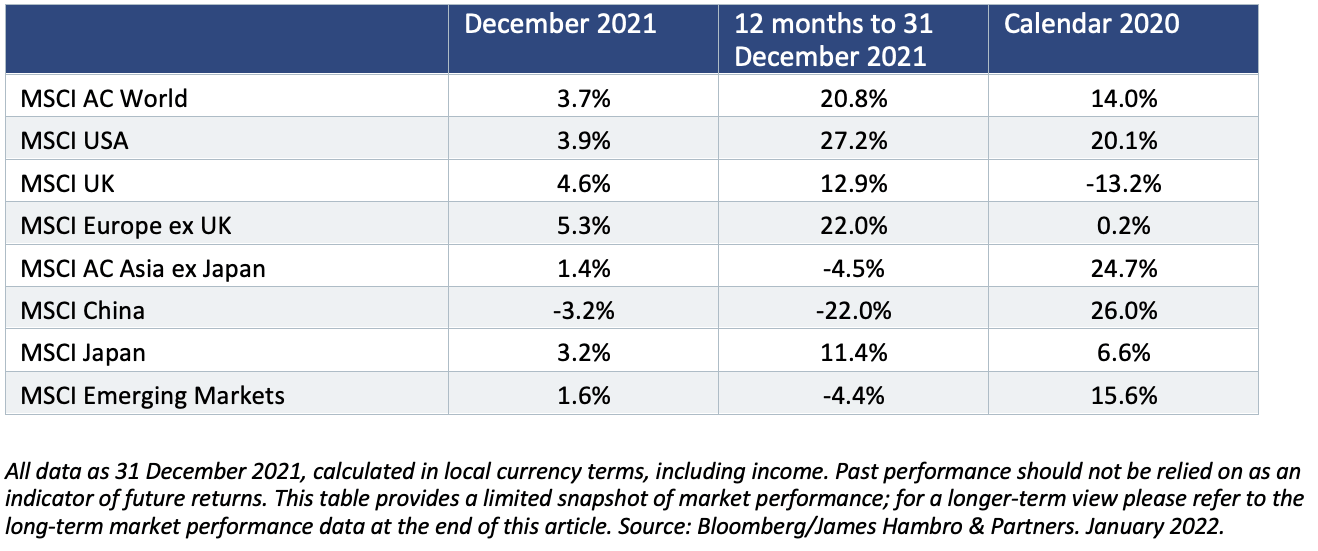 | | December 2021 | 12 months to 31 December 2021 | Calendar 2020 |
|---|---|---|---|
| MSCI AC World | 3.7% | 20.8% | 14.0% |
| MSCI USA | 3.9% | 27.2% | 20.1% |
| MSCI UK | 4.6% | 12.9% | -13.2% |
| MSCI Europe ex UK | 5.3% | 22.0% | 0.2% |
| MSCI AC Asia ex Japan | 1.4% | -4.5% | 24.7% |
| MSCI China | -3.2% | -22.0% | 26.0% |
| MSCI Japan | 3.2% | 11.4% | 6.6% |
| MSCI Emerging Markets | 1.6% | -4.4% | 15.6% |

All data as 31 December 2021, calculated in local currency terms, including income. Past performance should not be relied on as an indicator of future returns. This table provides a limited snapshot of market performance; for a longer-term view please refer to the long-term market performance data at the end of this article. Source: Bloomberg/James Hambro & Partners. January 2022.